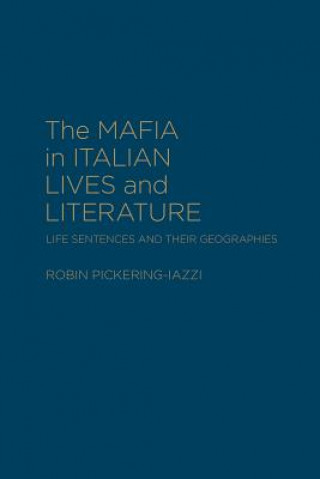 The MAFIA in ITALIAN LIVES and LITERATURE

LIFE SENTENCES AND THEIR GEOGRAPHIES

ROBIN PICKERING-IAZZI